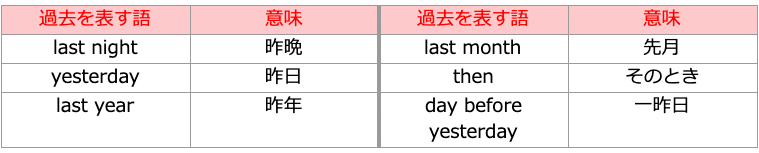 | 過去を表す語 | 意味 | 過去を表す語 | 意味 |
|---|---|---|---|
| last night | 昨晩 | last month | 先月 |
| yesterday | 昨日 | then | そのとき |
| last year | 昨年 | day before yesterday | 一昨日 |